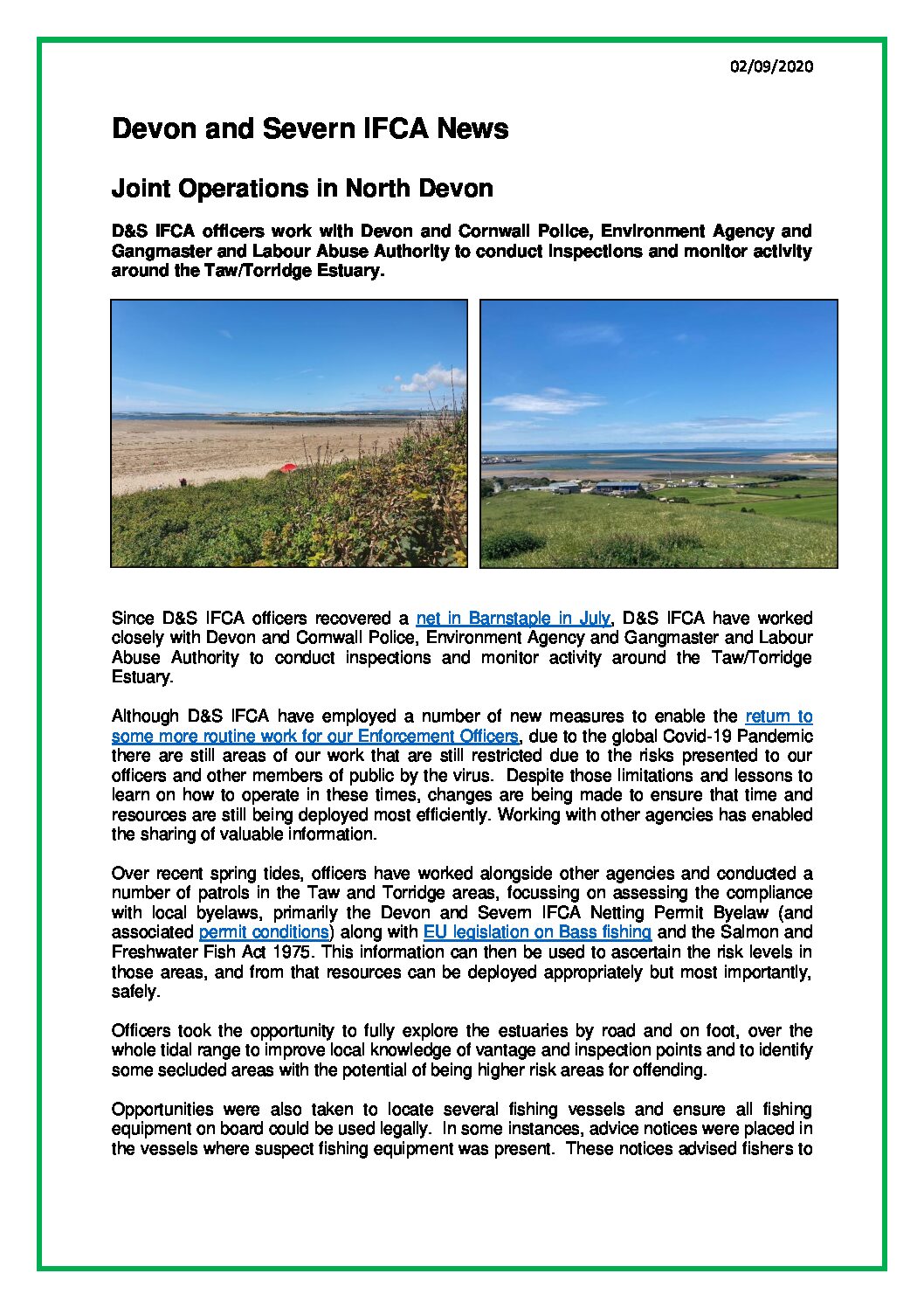 02/09/2020

Devon and Severn IFCA News

Joint Operations in North Devon

D&S IFCA officers work with Devon and Cornwall Police, Environment Agency and Gangmaster and Labour Abuse Authority to conduct inspections and monitor activity around the Taw/Torridge Estuary.

Since D&S IFCA officers recovered a net in Barnstaple in July, D&S IFCA have worked closely with Devon and Cornwall Police, Environment Agency and Gangmaster and Labour Abuse Authority to conduct inspections and monitor activity around the Taw/Torridge Estuary.

Although D&S IFCA have employed a number of new measures to enable the return to some more routine work for our Enforcement Officers, due to the global Covid-19 Pandemic there are still areas of our work that are still restricted due to the risks presented to our officers and other members of public by the virus. Despite those limitations and lessons to learn on how to operate in these times, changes are being made to ensure that time and resources are still being deployed most efficiently. Working with other agencies has enabled the sharing of valuable information.

Over recent spring tides, officers have worked alongside other agencies and conducted a number of patrols in the Taw and Torridge areas, focussing on assessing the compliance with local byelaws, primarily the Devon and Severn IFCA Netting Permit Byelaw (and associated permit conditions) along with EU legislation on Bass fishing and the Salmon and Freshwater Fish Act 1975. This information can then be used to ascertain the risk levels in those areas, and from that resources can be deployed appropriately but most importantly, safely.

Officers took the opportunity to fully explore the estuaries by road and on foot, over the whole tidal range to improve local knowledge of vantage and inspection points and to identify some secluded areas with the potential of being higher risk areas for offending.

Opportunities were also taken to locate several fishing vessels and ensure all fishing equipment on board could be used legally. In some instances, advice notices were placed in the vessels where suspect fishing equipment was present. These notices advised fishers to